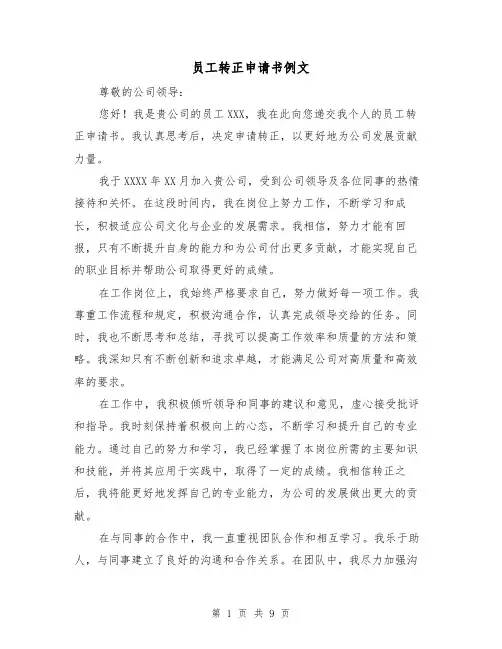 员工转正申请书例文

尊敬的公司领导：

您好！我是贵公司的员工 XXX，我在此向您递交我个人的员工转正申请书。我认真思考后，决定申请转正，以更好地为公司发展贡献力量。

我于 XXXX 年 XX 月加入贵公司，受到公司领导及各位同事的热情接待和关怀。在这段时间内，我在岗位上努力工作，不断学习和成长，积极适应公司文化与企业的发展需求。我相信，努力才能有回报，只有不断提升自身的能力和为公司付出更多贡献，才能实现自己的职业目标并帮助公司取得更好的成绩。

在工作岗位上，我始终严格要求自己，努力做好每一项工作。我尊重工作流程和规定，积极沟通合作，认真完成领导交给的任务。同时，我也不断思考和总结，寻找可以提高工作效率和质量的方法和策略。我深知只有不断创新和追求卓越，才能满足公司对高质量和高效率的要求。

在工作中，我积极倾听领导和同事的建议和意见，虚心接受批评和指导。我时刻保持着积极向上的心态，不断学习和提升自己的专业能力。通过自己的努力和学习，我已经掌握了本岗位所需的主要知识和技能，并将其应用于实践中，取得了一定的成绩。我相信转正之后，我将能更好地发挥自己的专业能力，为公司的发展做出更大的贡献。

在与同事的合作中，我一直重视团队合作和相互学习。我乐于助人，与同事建立了良好的沟通和合作关系。在团队中，我尽力加强沟

第 1 页 共 9 页